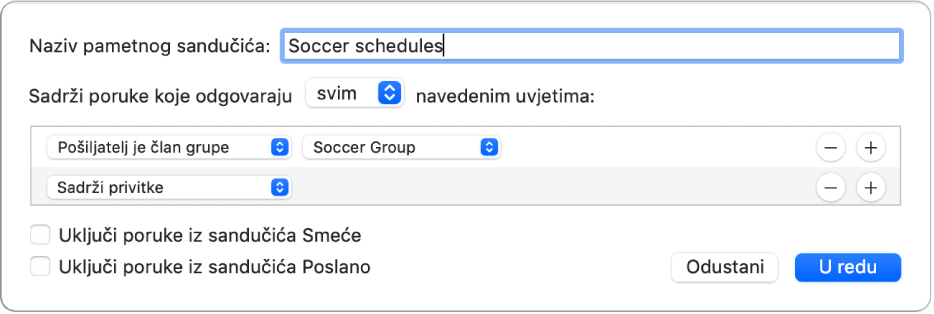 Naziv pametnog sandučića: Soccer schedules

Sadrži poruke koje odgovaraju svim navedenim uvjetima:

Pošiljatelj je član grupe Soccer Group − +

Sadrži privitke − +

Uključi poruke iz sandučića Smeće

Uključi poruke iz sandučića Poslano

Odustani U redu